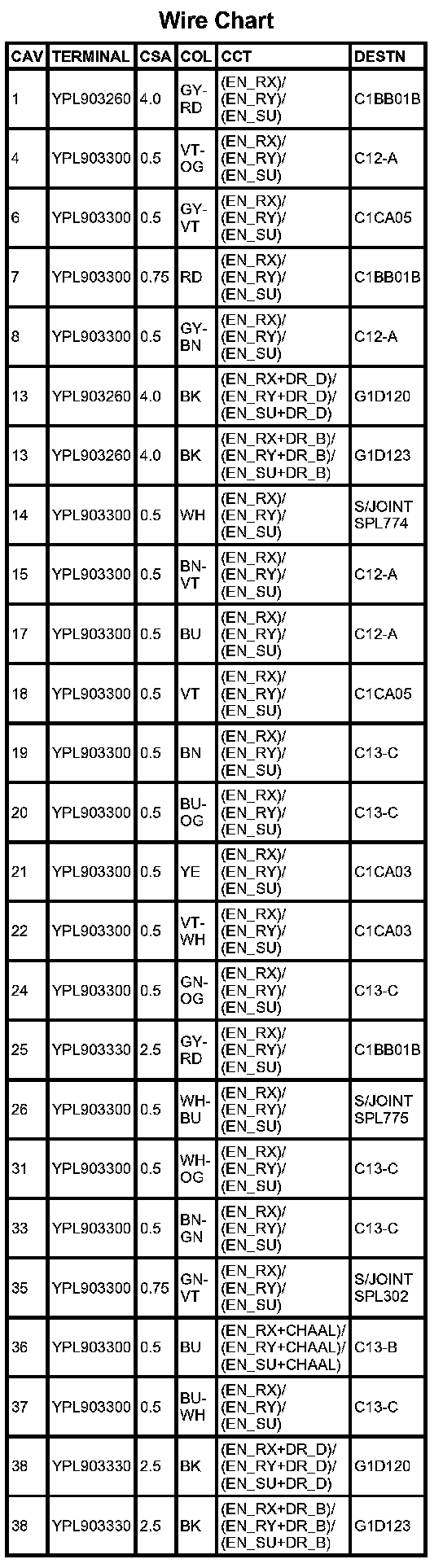 Wire Chart

| CAV | TERMINAL | CSA | COL | CCT | DESTN |
|---|---|---|---|---|---|
| 1 | YPL903260 | 4.0 | GY-RD | (EN_RX)/ (EN_RY)/ (EN_SU) | C1BB01B |
| 4 | YPL903300 | 0.5 | VT-OG | (EN_RX)/ (EN_RY)/ (EN_SU) | C12-A |
| 6 | YPL903300 | 0.5 | GY-VT | (EN_RX)/ (EN_RY)/ (EN_SU) | C1CA05 |
| 7 | YPL903300 | 0.75 | RD | (EN_RX)/ (EN_RY)/ (EN_SU) | C1BB01B |
| 8 | YPL903300 | 0.5 | GY-BN | (EN_RX)/ (EN_RY)/ (EN_SU) | C12-A |
| 13 | YPL903260 | 4.0 | BK | (EN_RX+DR_D)/ (EN_RY+DR_D)/ (EN_SU+DR_D) | G1D120 |
| 13 | YPL903260 | 4.0 | BK | (EN_RX+DR_B)/ (EN_RY+DR_B)/ (EN_SU+DR_B) | G1D123 |
| 14 | YPL903300 | 0.5 | WH | (EN_RX)/ (EN_RY)/ (EN_SU) | S/JOINT SPL774 |
| 15 | YPL903300 | 0.5 | BN-VT | (EN_RX)/ (EN_RY)/ (EN_SU) | C12-A |
| 17 | YPL903300 | 0.5 | BU | (EN_RX)/ (EN_RY)/ (EN_SU) | C12-A |
| 18 | YPL903300 | 0.5 | VT | (EN_RX)/ (EN_RY)/ (EN_SU) | C1CA05 |
| 19 | YPL903300 | 0.5 | BN | (EN_RX)/ (EN_RY)/ (EN_SU) | C13-C |
| 20 | YPL903300 | 0.5 | BU-OG | (EN_RX)/ (EN_RY)/ (EN_SU) | C13-C |
| 21 | YPL903300 | 0.5 | YE | (EN_RX)/ (EN_RY)/ (EN_SU) | C1CA03 |
| 22 | YPL903300 | 0.5 | VT-WH | (EN_RX)/ (EN_RY)/ (EN_SU) | C1CA03 |
| 24 | YPL903300 | 0.5 | GN-OG | (EN_RX)/ (EN_RY)/ (EN_SU) | C13-C |
| 25 | YPL903330 | 2.5 | GY-RD | (EN_RX)/ (EN_RY)/ (EN_SU) | C1BB01B |
| 26 | YPL903300 | 0.5 | WH-BU | (EN_RX)/ (EN_RY)/ (EN_SU) | S/JOINT SPL775 |
| 31 | YPL903300 | 0.5 | WH-OG | (EN_RX)/ (EN_RY)/ (EN_SU) | C13-C |
| 33 | YPL903300 | 0.5 | BN-GN | (EN_RX)/ (EN_RY)/ (EN_SU) | C13-C |
| 35 | YPL903300 | 0.75 | GN-VT | (EN_RX)/ (EN_RY)/ (EN_SU) | S/JOINT SPL302 |
| 36 | YPL903300 | 0.5 | BU | (EN_RX+CHAAL)/ (EN_RY+CHAAL)/ (EN_SU+CHAAL) | C13-B |
| 37 | YPL903300 | 0.5 | BU-WH | (EN_RX)/ (EN_RY)/ (EN_SU) | C13-C |
| 38 | YPL903330 | 2.5 | BK | (EN_RX+DR_D)/ (EN_RY+DR_D)/ (EN_SU+DR_D) | G1D120 |
| 38 | YPL903330 | 2.5 | BK | (EN_RX+DR_B)/ (EN_RY+DR_B)/ (EN_SU+DR_B) | G1D123 |